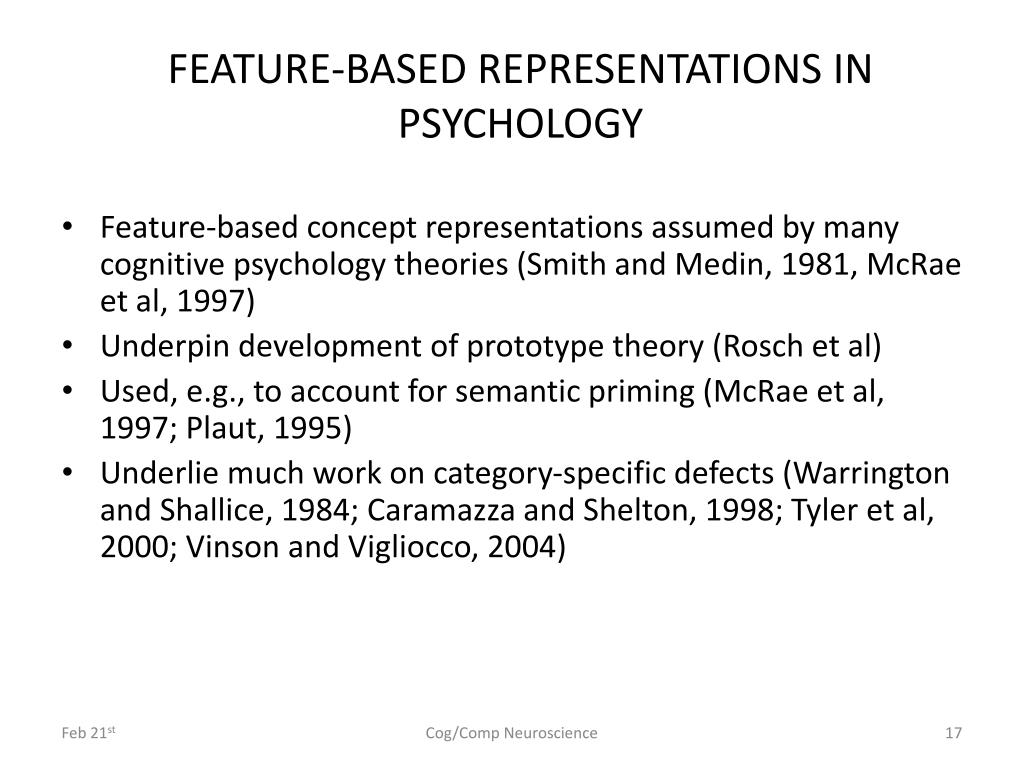 FEATURE-BASED REPRESENTATIONS IN PSYCHOLOGY

• Feature-based concept representations assumed by many cognitive psychology theories (Smith and Medin, 1981, McRae et al, 1997)
• Underpin development of prototype theory (Rosch et al)
• Used, e.g., to account for semantic priming (McRae et al, 1997; Plaut, 1995)
• Underlie much work on category-specific defects (Warrington and Shallice, 1984; Caramazza and Shelton, 1998; Tyler et al, 2000; Vinson and Vigliocco, 2004)

Feb 21$^{st}$

Cog/Comp Neuroscience

17